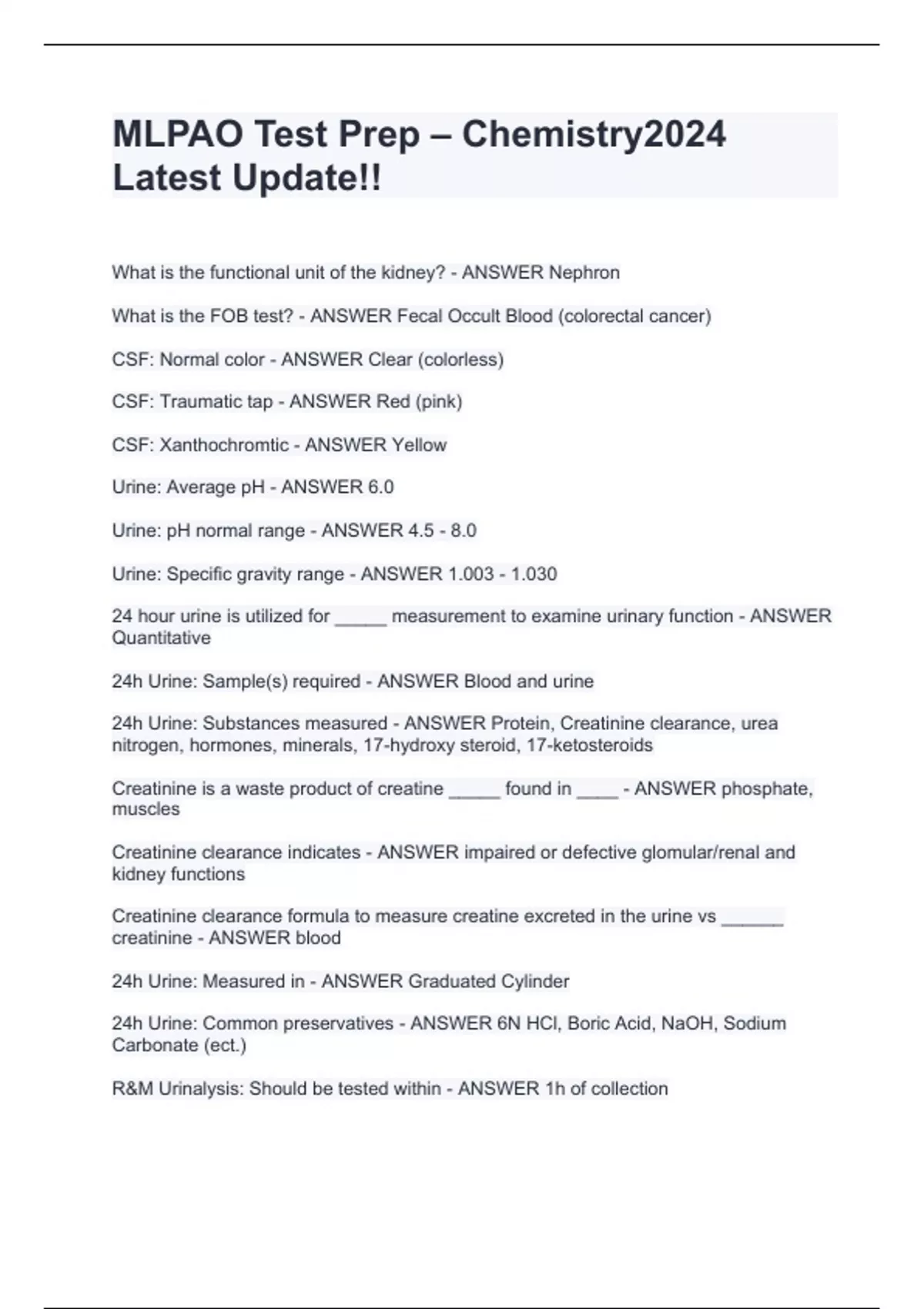 MLPAO Test Prep – Chemistry2024 Latest Update!!

What is the functional unit of the kidney? - ANSWER Nephron

What is the FOB test? - ANSWER Fecal Occult Blood (colorectal cancer)

CSF: Normal color - ANSWER Clear (colorless)

CSF: Traumatic tap - ANSWER Red (pink)

CSF: Xanthochromtic - ANSWER Yellow

Urine: Average pH - ANSWER 6.0

Urine: pH normal range - ANSWER 4.5 - 8.0

Urine: Specific gravity range - ANSWER 1.003 - 1.030

24 hour urine is utilized for _____ measurement to examine urinary function - ANSWER Quantitative

24h Urine: Sample(s) required - ANSWER Blood and urine

24h Urine: Substances measured - ANSWER Protein, Creatinine clearance, urea nitrogen, hormones, minerals, 17-hydroxy steroid, 17-ketosteroids

Creatinine is a waste product of creatine _____ found in ____ - ANSWER phosphate, muscles

Creatinine clearance indicates - ANSWER impaired or defective glomular/renal and kidney functions

Creatinine clearance formula to measure creatine excreted in the urine vs ______ creatinine - ANSWER blood

24h Urine: Measured in - ANSWER Graduated Cylinder

24h Urine: Common preservatives - ANSWER 6N HCl, Boric Acid, NaOH, Sodium Carbonate (ect.)

R&M Urinalysis: Should be tested within - ANSWER 1h of collection